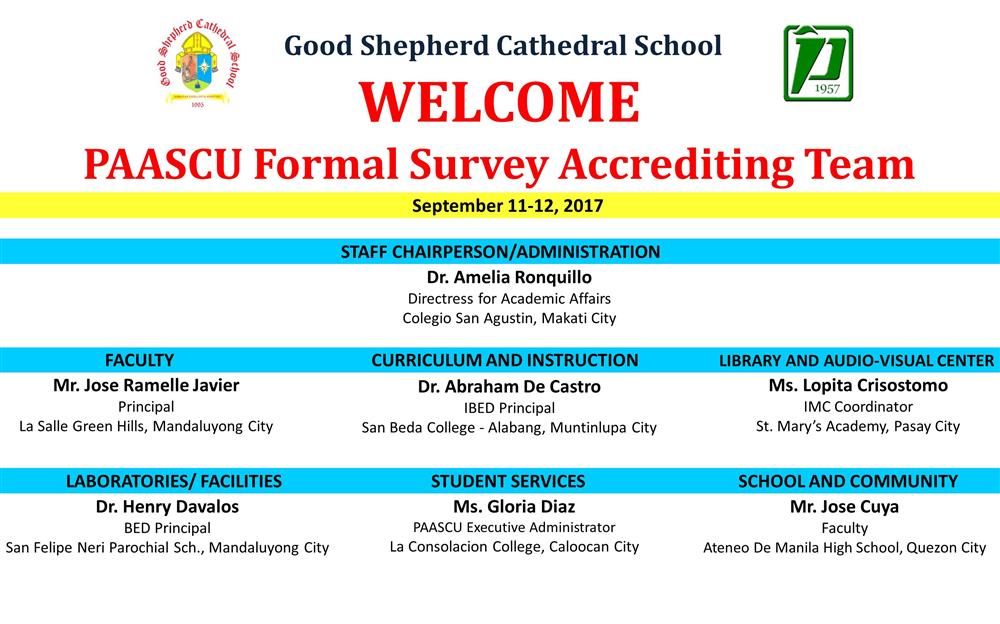 Good Shepherd Cathedral School
1995

Good Shepherd Cathedral School

1957

WELCOME

PAASCU Formal Survey Accrediting Team

September 11-12, 2017

STAFF CHAIRPERSON/ADMINISTRATION

Dr. Amelia Ronquillo
Directress for Academic Affairs
Colegio San Agustin, Makati City

FACULTY

Mr. Jose Ramelle Javier
Principal
La Salle Green Hills, Mandaluyong City

CURRICULUM AND INSTRUCTION

Dr. Abraham De Castro
IBED Principal
San Beda College - Alabang, Muntinlupa City

LIBRARY AND AUDIO-VISUAL CENTER

Ms. Lopita Crisostomo
IMC Coordinator
St. Mary's Academy, Pasay City

LABORATORIES/ FACILITIES

Dr. Henry Davalos
BED Principal
San Felipe Neri Parochial Sch., Mandaluyong City

STUDENT SERVICES

Ms. Gloria Diaz
PAASCU Executive Administrator
La Consolacion College, Caloocan City

SCHOOL AND COMMUNITY

Mr. Jose Cuya
Faculty
Ateneo De Manila High School, Quezon City